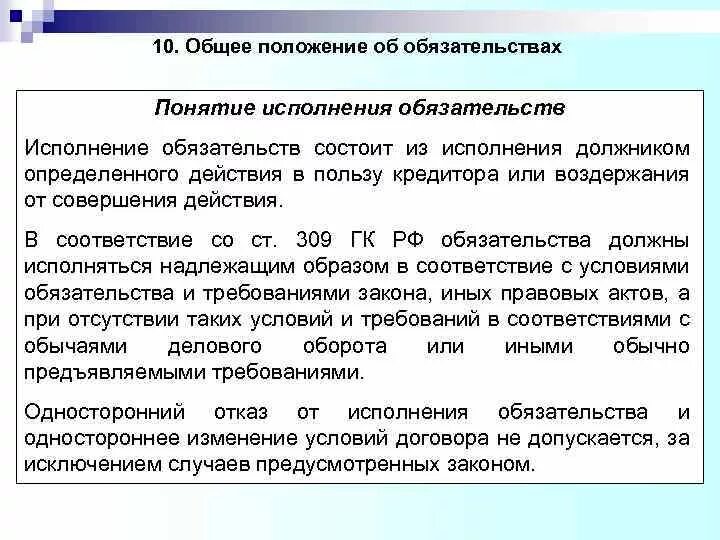 10. Общее положение об обязательствах

Понятие исполнения обязательств

Исполнение обязательств состоит из исполнения должником определенного действия в пользу кредитора или воздержания от совершения действия.

В соответствие со ст. 309 ГК РФ обязательства должны исполняться надлежащим образом в соответствие с условиями обязательства и требованиями закона, иных правовых актов, а при отсутствии таких условий и требований в соответствиями с обычаями делового оборота или иными обычно предъявляемыми требованиями.

Односторонний отказ от исполнения обязательства и одностороннее изменение условий договора не допускается, за исключением случаев предусмотренных законом.